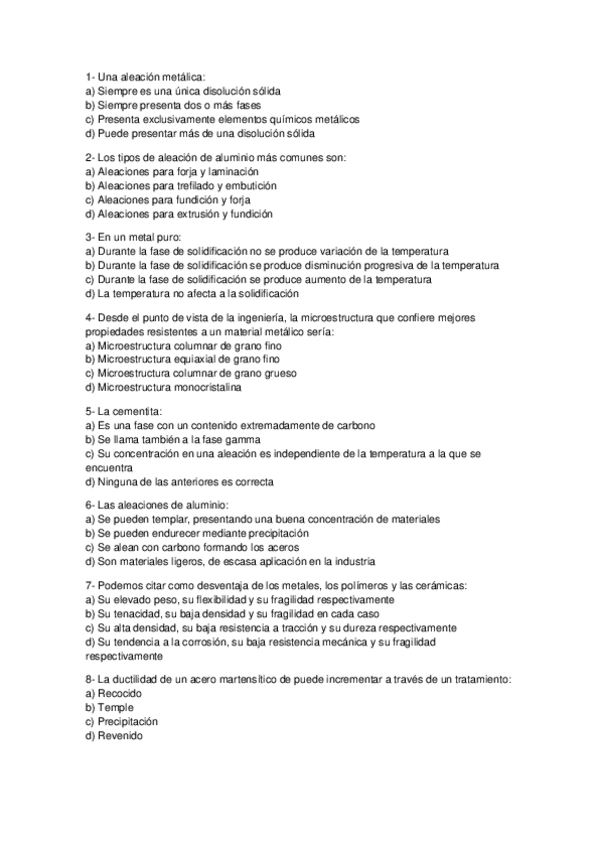 1- Una aleación metálica:
a) Siempre es una única disolución sólida
b) Siempre presenta dos o más fases
c) Presenta exclusivamente elementos químicos metálicos
d) Puede presentar más de una disolución sólida

2- Los tipos de aleación de aluminio más comunes son:
a) Aleaciones para forja y laminación
b) Aleaciones para trefilado y embutición
c) Aleaciones para fundición y forja
d) Aleaciones para extrusión y fundición

3- En un metal puro:
a) Durante la fase de solidificación no se produce variación de la temperatura
b) Durante la fase de solidificación se produce disminución progresiva de la temperatura
c) Durante la fase de solidificación se produce aumento de la temperatura
d) La temperatura no afecta a la solidificación

4- Desde el punto de vista de la ingeniería, la microestructura que confiere mejores propiedades resistentes a un material metálico sería:
a) Microestructura columnar de grano fino
b) Microestructura equiaxial de grano fino
c) Microestructura columnar de grano grueso
d) Microestructura monocristalina

5- La cementita:
a) Es una fase con un contenido extremadamente de carbono
b) Se llama también a la fase gamma
c) Su concentración en una aleación es independiente de la temperatura a la que se encuentra
d) Ninguna de las anteriores es correcta

6- Las aleaciones de aluminio:
a) Se pueden templar, presentando una buena concentración de materiales
b) Se pueden endurecer mediante precipitación
c) Se alean con carbono formando los aceros
d) Son materiales ligeros, de escasa aplicación en la industria

7- Podemos citar como desventaja de los metales, los polímeros y las cerámicas:
a) Su elevado peso, su flexibilidad y su fragilidad respectivamente
b) Su tenacidad, su baja densidad y su fragilidad en cada caso
c) Su alta densidad, su baja resistencia a tracción y su dureza respectivamente
d) Su tendencia a la corrosión, su baja resistencia mecánica y su fragilidad respectivamente

8- La ductilidad de un acero martensítico de puede incrementar a través de un tratamiento:
a) Recocido
b) Temple
c) Precipitación
d) Revenido